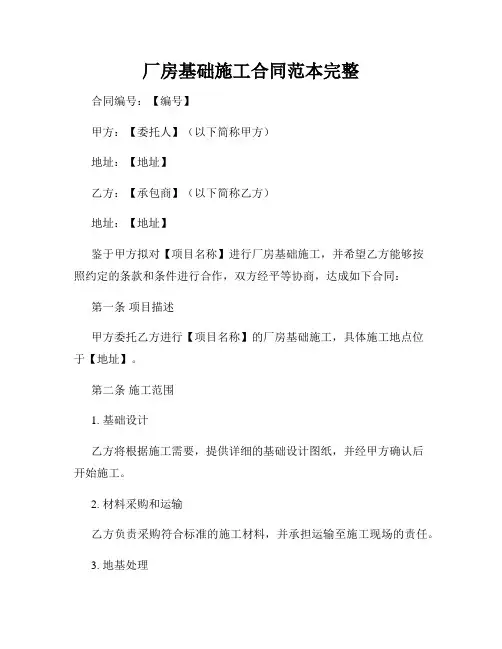 厂房基础施工合同范本完整

合同编号：【编号】

甲方：【委托人】（以下简称甲方）

地址：【地址】

乙方：【承包商】（以下简称乙方）

地址：【地址】

鉴于甲方拟对【项目名称】进行厂房基础施工，并希望乙方能够按照约定的条款和条件进行合作，双方经平等协商，达成如下合同：

第一条 项目描述

甲方委托乙方进行【项目名称】的厂房基础施工，具体施工地点位于【地址】。

第二条 施工范围

1. 基础设计

乙方将根据施工需要，提供详细的基础设计图纸，并经甲方确认后开始施工。

2. 材料采购和运输

乙方负责采购符合标准的施工材料，并承担运输至施工现场的责任。

3. 地基处理